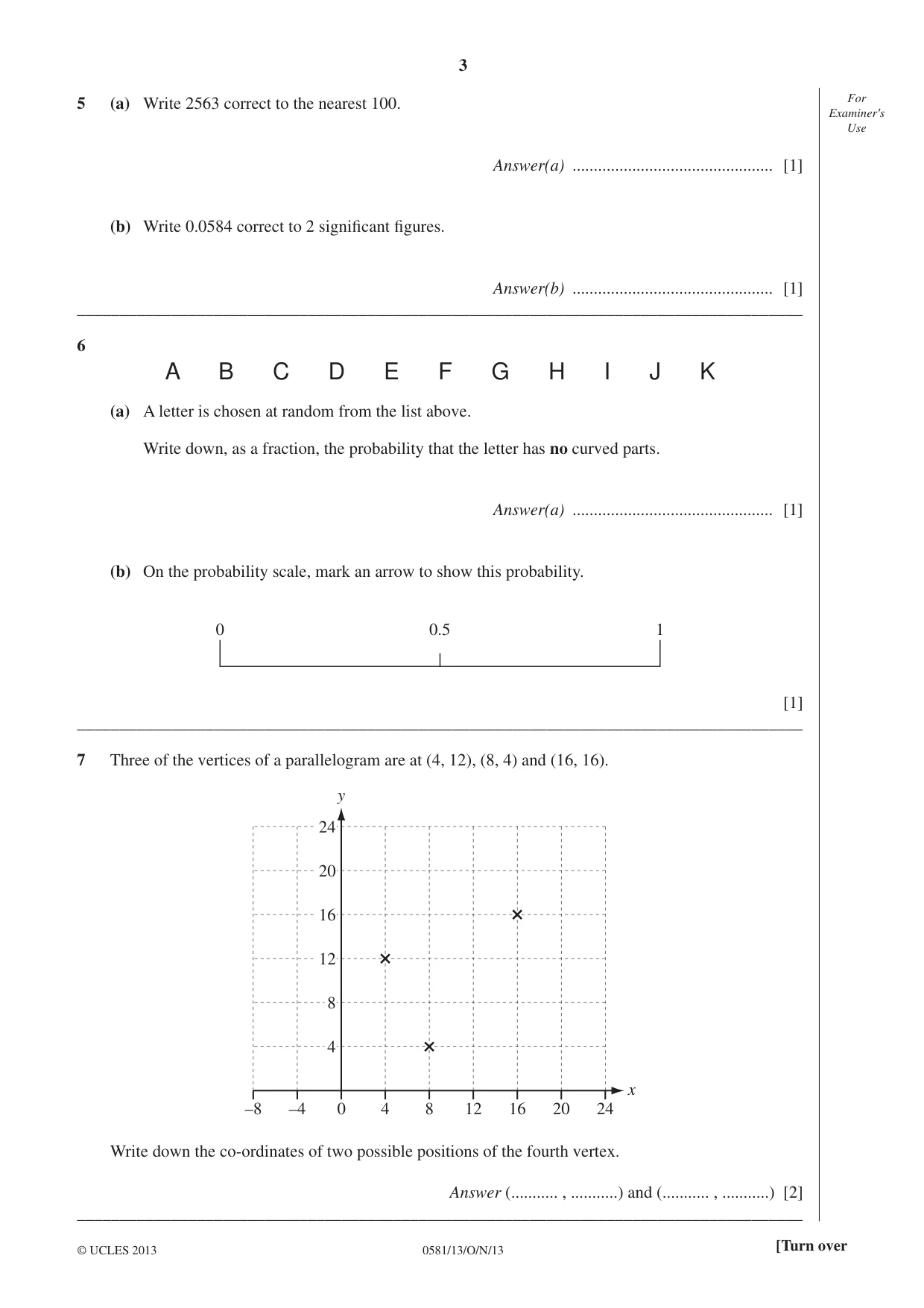 3

For Examiner's Use

5 (a) Write 2563 correct to the nearest 100.

Answer(a) ____ [1]

(b) Write 0.0584 correct to 2 significant figures.

Answer(b) ____ [1]

6

A B C D E F G H I J K

(a) A letter is chosen at random from the list above.

Write down, as a fraction, the probability that the letter has no curved parts.

Answer(a) ____ [1]

(b) On the probability scale, mark an arrow to show this probability.

0 0.5 1

[1]

7 Three of the vertices of a parallelogram are at (4, 12), (8, 4) and (16, 16).

y
24
20
16
12
8
4
–8 –4 0 4 8 12 16 20 24
x

Write down the co-ordinates of two possible positions of the fourth vertex.

Answer (____ , ____) and (____ , ____) [2]

© UCLES 2013 0581/13/O/N/13 [Turn over